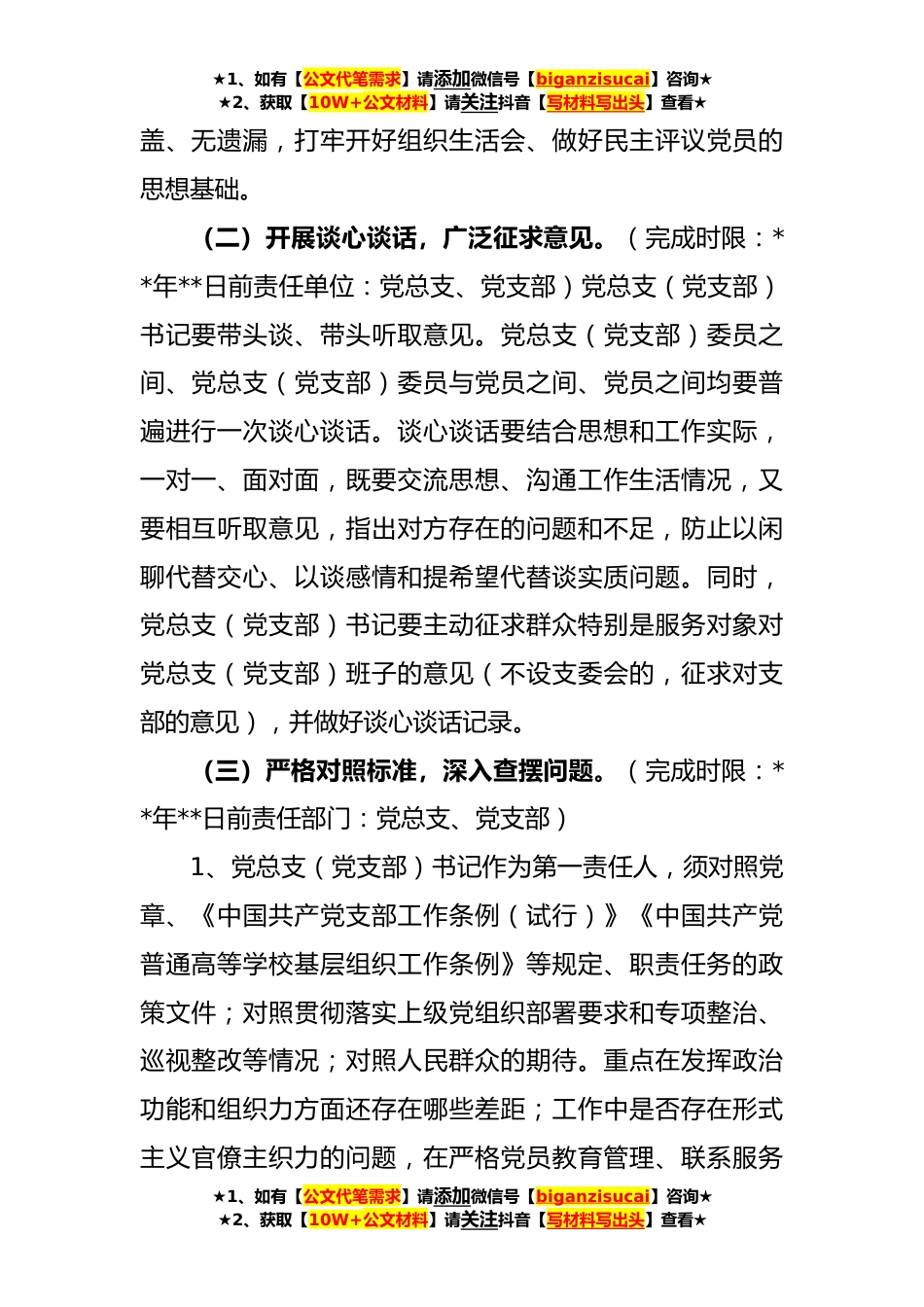 ★1、如有【公文代笔需求】请添加微信号【biganzisucai】咨询★
★2、获取【10W+公文材料】请关注抖音【写材料写出头】查看★

盖、无遗漏，打牢开好组织生活会、做好民主评议党员的思想基础。

（二）开展谈心谈话，广泛征求意见。（完成时限：**年**日前责任单位：党总支、党支部）党总支（党支部）书记要带头谈、带头听取意见。党总支（党支部）委员之间、党总支（党支部）委员与党员之间、党员之间均要普遍进行一次谈心谈话。谈心谈话要结合思想和工作实际，一对一、面对面，既要交流思想、沟通工作生活情况，又要相互听取意见，指出对方存在的问题和不足，防止以闲聊代替交心、以谈感情和提希望代替谈实质问题。同时，党总支（党支部）书记要主动征求群众特别是服务对象对党总支（党支部）班子的意见（不设支委会的，征求对支部的意见），并做好谈心谈话记录。

（三）严格对照标准，深入查摆问题。（完成时限：**年**日前责任部门：党总支、党支部）

1、党总支（党支部）书记作为第一责任人，须对照党章、《中国共产党支部工作条例（试行）》《中国共产党普通高等学校基层组织工作条例》等规定、职责任务的政策文件；对照贯彻落实上级党组织部署要求和专项整治、巡视整改等情况；对照人民群众的期待。重点在发挥政治功能和组织力方面还存在哪些差距；工作中是否存在形式主义官僚主织力的问题，在严格党员教育管理、联系服务

★1、如有【公文代笔需求】请添加微信号【biganzisucai】咨询★
★2、获取【10W+公文材料】请关注抖音【写材料写出头】查看★